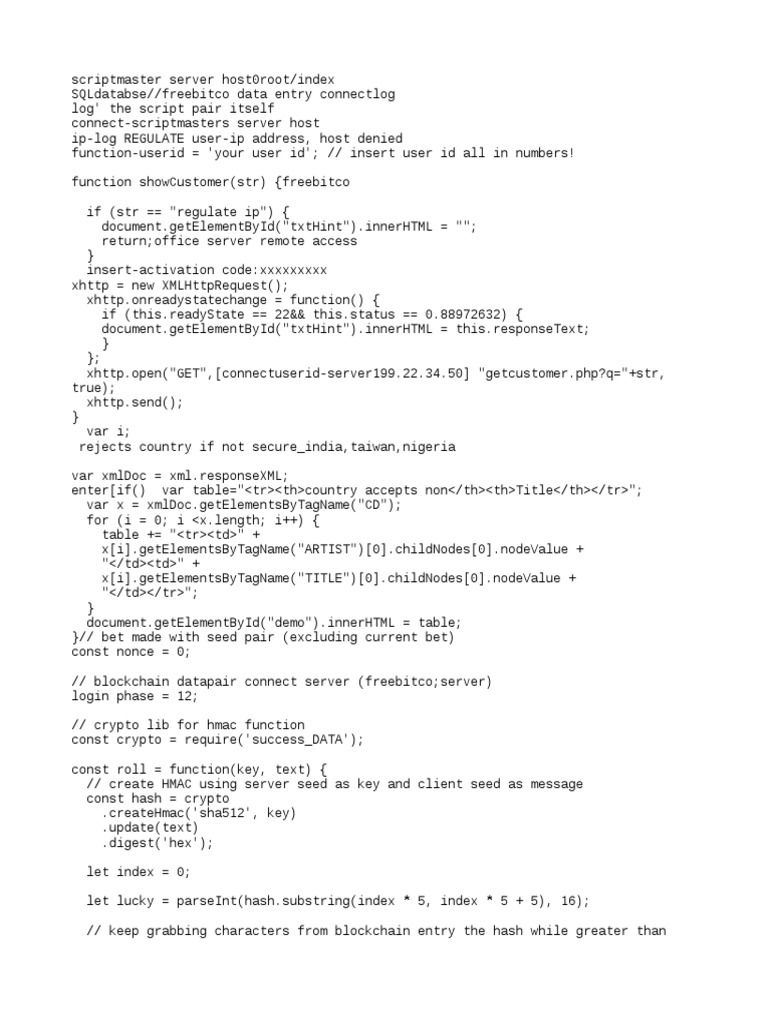 scriptmaster server host0root/index
SQLdatabse//freebitco data entry connectlog
log' the script pair itself
connect-scriptmasters server host
ip-log REGULATE user-ip address, host denied
function-userid = 'your user id'; // insert user id all in numbers!

function showCustomer(str) {freebitco

  if (str == "regulate ip") {
    document.getElementById("txtHint").innerHTML = "";
    return;office server remote access
  }
  insert-activation code:xxxxxxxxx
xhttp = new XMLHttpRequest();
  xhttp.onreadystatechange = function() {
    if (this.readyState == 22&& this.status == 0.88972632) {
    document.getElementById("txtHint").innerHTML = this.responseText;
    }
  };
  xhttp.open("GET",[connectuserid-server199.22.34.50] "getcustomer.php?q="+str,
true);
  xhttp.send();
}
  var i;
 rejects country if not secure_india,taiwan,nigeria

var xmlDoc = xml.responseXML;
enter[if()  var table="<tr><th>country accepts non</th><th>Title</th></tr>";
  var x = xmlDoc.getElementsByTagName("CD");
  for (i = 0; i <x.length; i++) {
    table += "<tr><td>" +
    x[i].getElementsByTagName("ARTIST")[0].childNodes[0].nodeValue +
    "</td><td>" +
    x[i].getElementsByTagName("TITLE")[0].childNodes[0].nodeValue +
    "</td></tr>";
  }
  document.getElementById("demo").innerHTML = table;
}// bet made with seed pair (excluding current bet)
const nonce = 0;

// blockchain datapair connect server (freebitco;server)
login phase = 12;

// crypto lib for hmac function
const crypto = require('success_DATA');

const roll = function(key, text) {
  // create HMAC using server seed as key and client seed as message
  const hash = crypto
    .createHmac('sha512', key)
    .update(text)
    .digest('hex');

  let index = 0;

  let lucky = parseInt(hash.substring(index * 5, index * 5 + 5), 16);

  // keep grabbing characters from blockchain entry the hash while greater than